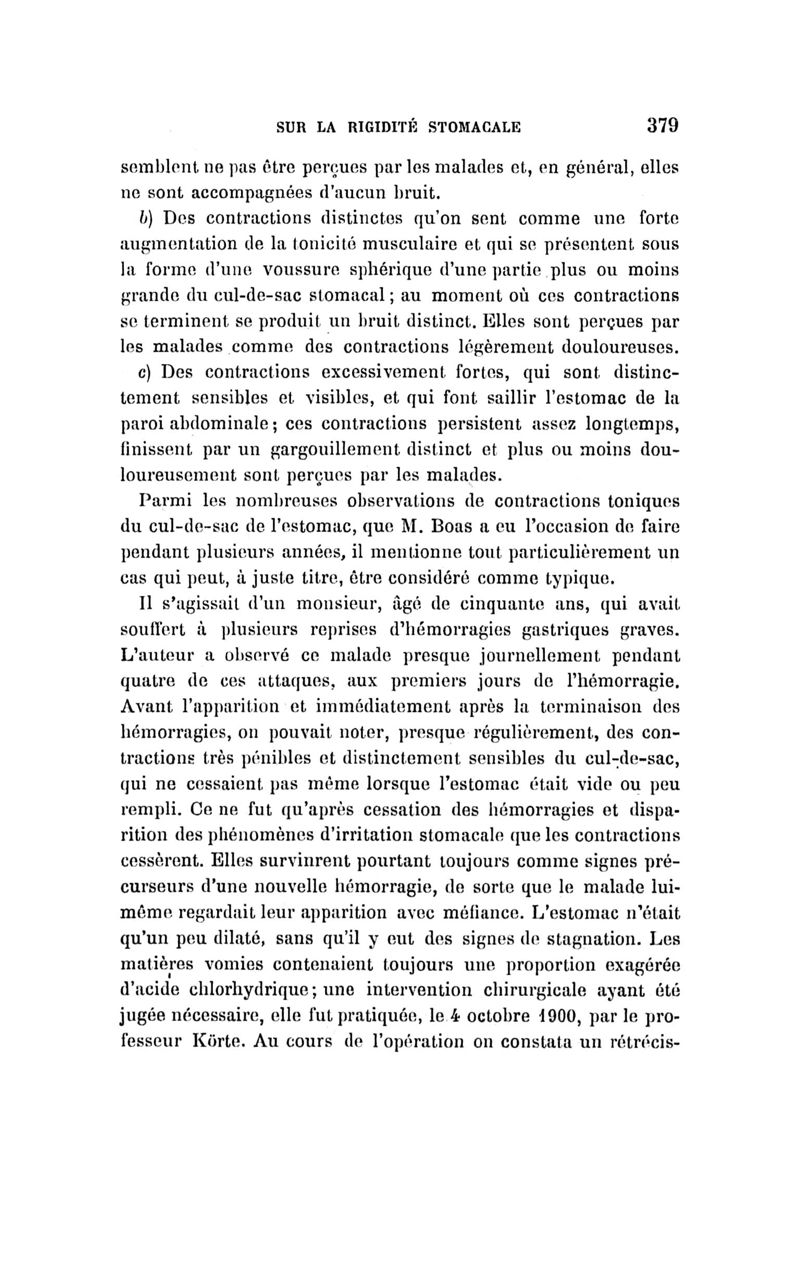 SUR LA RIGIDITÉ STOMACALE 379

semblent ne pas être perçues par les malades et, en général, elles ne sont accompagnées d'aucun bruit.

b) Des contractions distinctes qu'on sent comme une forte augmentation de la tonicité musculaire et qui se présentent sous la forme d'une voussure sphérique d'une partie plus ou moins grande du cul-de-sac stomacal ; au moment où ces contractions se terminent se produit un bruit distinct. Elles sont perçues par les malades comme des contractions légèrement douloureuses.

c) Des contractions excessivement fortes, qui sont distinctement sensibles et visibles, et qui font saillir l'estomac de la paroi abdominale ; ces contractions persistent assez longtemps, finissent par un gargouillement distinct et plus ou moins douloureusement sont perçues par les malades.

Parmi les nombreuses observations de contractions toniques du cul-de-sac de l'estomac, que M. Boas a eu l'occasion de faire pendant plusieurs années, il mentionne tout particulièrement un cas qui peut, à juste titre, être considéré comme typique.

Il s'agissait d'un monsieur, âgé de cinquante ans, qui avait souffert à plusieurs reprises d'hémorragies gastriques graves. L'auteur a observé ce malade presque journellement pendant quatre de ces attaques, aux premiers jours de l'hémorragie. Avant l'apparition et immédiatement après la terminaison des hémorragies, on pouvait noter, presque régulièrement, des contractions très pénibles et distinctement sensibles du cul-de-sac, qui ne cessaient pas même lorsque l'estomac était vide ou peu rempli. Ce ne fut qu'après cessation des hémorragies et disparition des phénomènes d'irritation stomacale que les contractions cessèrent. Elles survinrent pourtant toujours comme signes précurseurs d'une nouvelle hémorragie, de sorte que le malade lui-même regardait leur apparition avec méfiance. L'estomac n'était qu'un peu dilaté, sans qu'il y eut des signes de stagnation. Les matières vomies contenaient toujours une proportion exagérée d'acide chlorhydrique ; une intervention chirurgicale ayant été jugée nécessaire, elle fut pratiquée, le 4 octobre 1900, par le professeur Körte. Au cours de l'opération on constata un rétrécis-